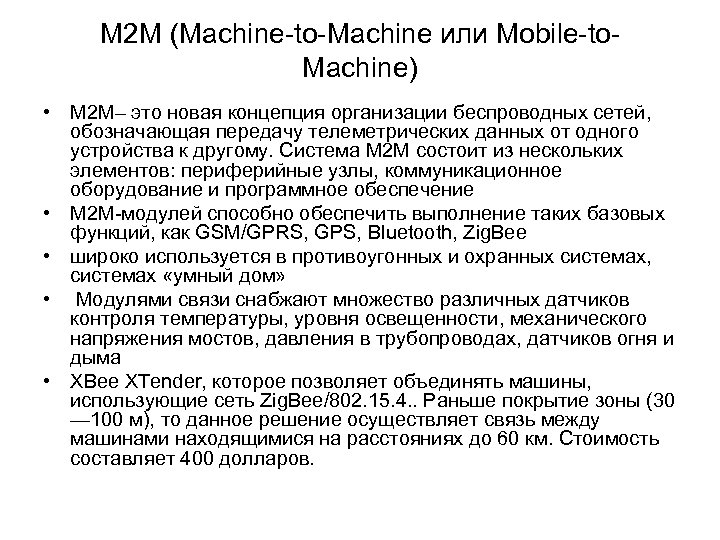 M2M (Machine-to-Machine или Mobile-to-Machine)

• M2M– это новая концепция организации беспроводных сетей, обозначающая передачу телеметрических данных от одного устройства к другому. Система M2M состоит из нескольких элементов: периферийные узлы, коммуникационное оборудование и программное обеспечение

• M2M-модулей способно обеспечить выполнение таких базовых функций, как GSM/GPRS, GPS, Bluetooth, ZigBee

• широко используется в противоугонных и охранных системах, системах «умный дом»

• Модулями связи снабжают множество различных датчиков контроля температуры, уровня освещенности, механического напряжения мостов, давления в трубопроводах, датчиков огня и дыма

• XBee XTender, которое позволяет объединять машины, использующие сеть ZigBee/802.15.4.. Раньше покрытие зоны (30—100 м), то данное решение осуществляет связь между машинами находящимися на расстояниях до 60 км. Стоимость составляет 400 долларов.